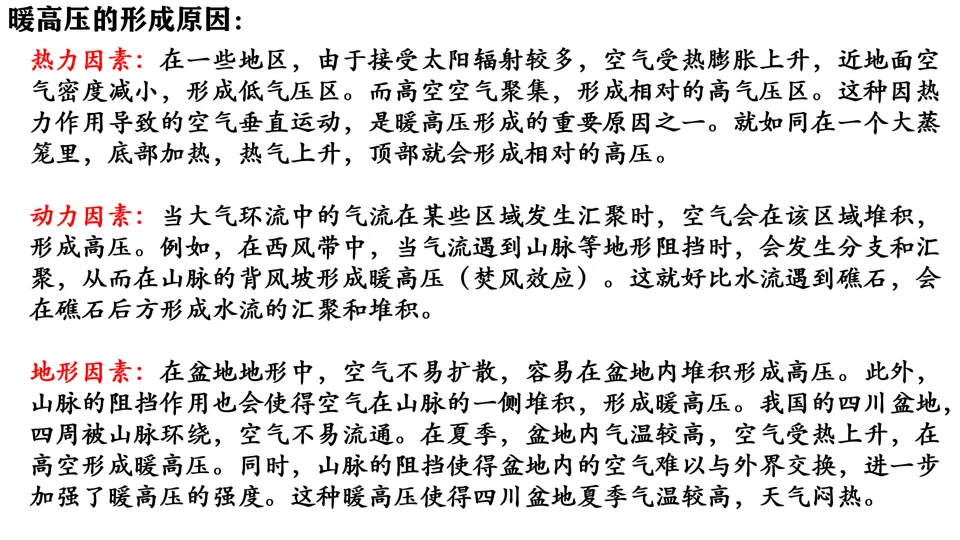 暖高压的形成原因：

热力因素：在一些地区，由于接受太阳辐射较多，空气受热膨胀上升，近地面空气密度减小，形成低气压区。而高空空气聚集，形成相对的高气压区。这种因热力作用导致的空气垂直运动，是暖高压形成的重要原因之一。就如同在一个大蒸笼里，底部加热，热气上升，顶部就会形成相对的高压。

动力因素：当大气环流中的气流在某些区域发生汇聚时，空气会在该区域堆积，形成高压。例如，在西风带中，当气流遇到山脉等地形阻挡时，会发生分支和汇聚，从而在山脉的背风坡形成暖高压（焚风效应）。这就好比水流遇到礁石，会在礁石后方形成水流的汇聚和堆积。

地形因素：在盆地地形中，空气不易扩散，容易在盆地内堆积形成高压。此外，山脉的阻挡作用也会使得空气在山脉的一侧堆积，形成暖高压。我国的四川盆地，四周被山脉环绕，空气不易流通。在夏季，盆地内气温较高，空气受热上升，在高空形成暖高压。同时，山脉的阻挡使得盆地内的空气难以与外界交换，进一步加强了暖高压的强度。这种暖高压使得四川盆地夏季气温较高，天气闷热。